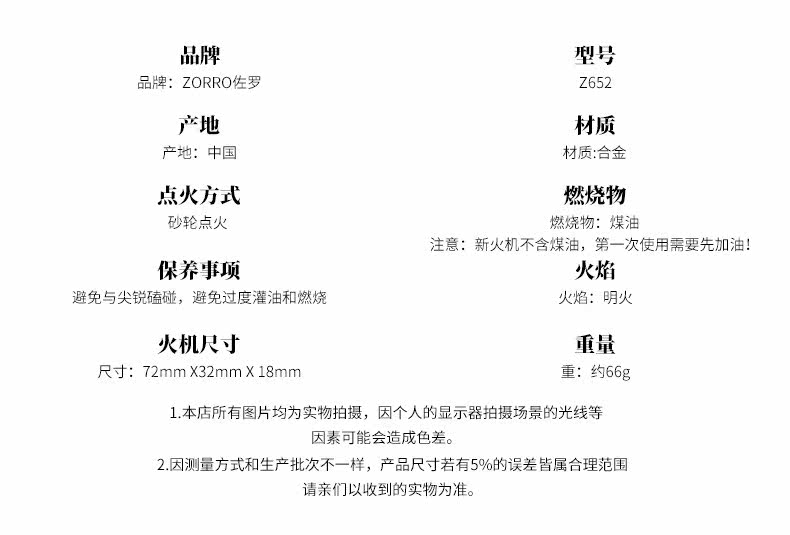 品牌
品牌：ZORRO佐罗

产地
产地：中国

点火方式
砂轮点火

保养事项
避免与尖锐磕碰，避免过度灌油和燃烧

火机尺寸
尺寸：72mm X32mm X 18mm

型号
Z652

材质
材质:合金

燃烧物
燃烧物：煤油
注意：新火机不含煤油，第一次使用需要先加油！

火焰
火焰：明火

重量
重：约66g

1.本店所有图片均为实物拍摄，因个人的显示器拍摄场景的光线等因素可能会造成色差。

2.因测量方式和生产批次不一样，产品尺寸若有5%的误差皆属合理范围请亲们以收到的实物为准。